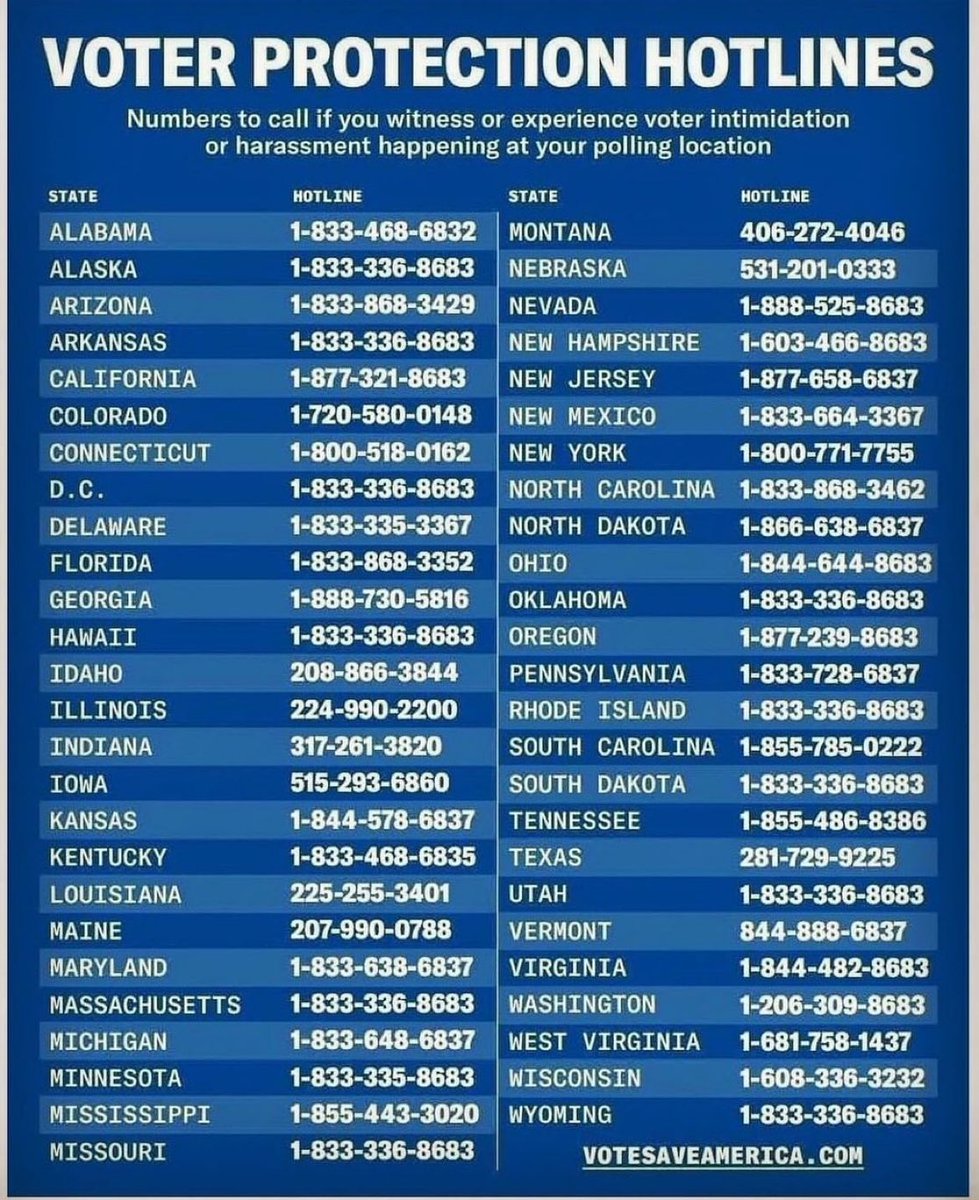 VOTER PROTECTION HOTLINES

Numbers to call if you witness or experience voter intimidation or harassment happening at your polling location

| STATE | HOTLINE |
|---|---|
| ALABAMA | 1-833-468-6832 |
| ALASKA | 1-833-336-8683 |
| ARIZONA | 1-833-868-3429 |
| ARKANSAS | 1-833-336-8683 |
| CALIFORNIA | 1-877-321-8683 |
| COLORADO | 1-720-580-0148 |
| CONNECTICUT | 1-800-518-0162 |
| D.C. | 1-833-336-8683 |
| DELAWARE | 1-833-335-3367 |
| FLORIDA | 1-833-868-3352 |
| GEORGIA | 1-888-730-5816 |
| HAWAII | 1-833-336-8683 |
| IDAHO | 208-866-3844 |
| ILLINOIS | 224-990-2200 |
| INDIANA | 317-261-3820 |
| IOWA | 515-293-6860 |
| KANSAS | 1-844-578-6837 |
| KENTUCKY | 1-833-468-6835 |
| LOUISIANA | 225-255-3401 |
| MAINE | 207-990-0788 |
| MARYLAND | 1-833-638-6837 |
| MASSACHUSETTS | 1-833-336-8683 |
| MICHIGAN | 1-833-648-6837 |
| MINNESOTA | 1-833-335-8683 |
| MISSISSIPPI | 1-855-443-3020 |
| MISSOURI | 1-833-336-8683 |

| STATE | HOTLINE |
|---|---|
| MONTANA | 406-272-4046 |
| NEBRASKA | 531-201-0333 |
| NEVADA | 1-888-525-8683 |
| NEW HAMPSHIRE | 1-603-466-8683 |
| NEW JERSEY | 1-877-658-6837 |
| NEW MEXICO | 1-833-664-3367 |
| NEW YORK | 1-800-771-7755 |
| NORTH CAROLINA | 1-833-868-3462 |
| NORTH DAKOTA | 1-866-638-6837 |
| OHIO | 1-844-644-8683 |
| OKLAHOMA | 1-833-336-8683 |
| OREGON | 1-877-239-8683 |
| PENNSYLVANIA | 1-833-728-6837 |
| RHODE ISLAND | 1-833-336-8683 |
| SOUTH CAROLINA | 1-855-785-0222 |
| SOUTH DAKOTA | 1-833-336-8683 |
| TENNESSEE | 1-855-486-8386 |
| TEXAS | 281-729-9225 |
| UTAH | 1-833-336-8683 |
| VERMONT | 844-888-6837 |
| VIRGINIA | 1-844-482-8683 |
| WASHINGTON | 1-206-309-8683 |
| WEST VIRGINIA | 1-681-758-1437 |
| WISCONSIN | 1-608-336-3232 |
| WYOMING | 1-833-336-8683 |

VOTESAVEAMERICA.COM